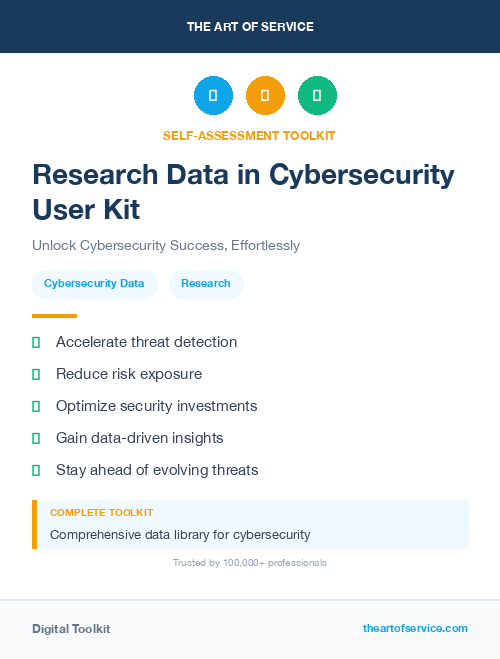 THE ART OF SERVICE

SELF-ASSESSMENT TOOLKIT

Research Data in Cybersecurity User Kit

Unlock Cybersecurity Success, Effortlessly

Cybersecurity Data

Research

Accelerate threat detection

Reduce risk exposure

Optimize security investments

Gain data-driven insights

Stay ahead of evolving threats

COMPLETE TOOLKIT

Comprehensive data library for cybersecurity

Trusted by 100,000+ professionals

Digital Toolkit

theartofservice.com